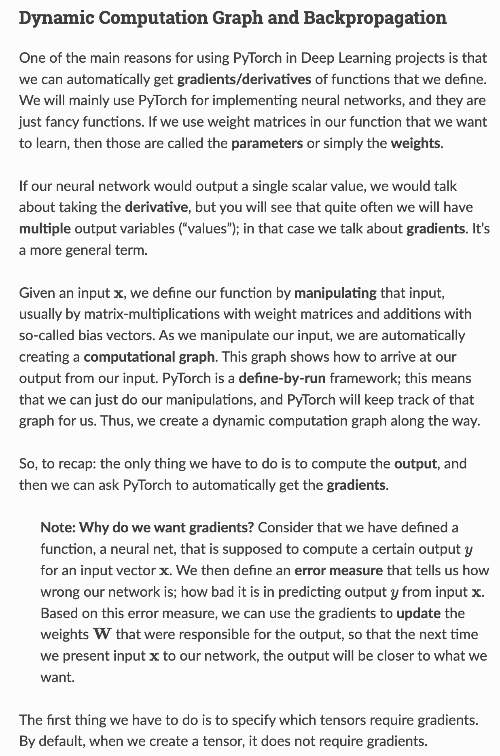 Dynamic Computation Graph and Backpropagation

One of the main reasons for using PyTorch in Deep Learning projects is that we can automatically get gradients/derivatives of functions that we define. We will mainly use PyTorch for implementing neural networks, and they are just fancy functions. If we use weight matrices in our function that we want to learn, then those are called the parameters or simply the weights.

If our neural network would output a single scalar value, we would talk about taking the derivative, but you will see that quite often we will have multiple output variables ("values"); in that case we talk about gradients. It's a more general term.

Given an input $\mathbf{x}$, we define our function by manipulating that input, usually by matrix-multiplications with weight matrices and additions with so-called bias vectors. As we manipulate our input, we are automatically creating a computational graph. This graph shows how to arrive at our output from our input. PyTorch is a define-by-run framework; this means that we can just do our manipulations, and PyTorch will keep track of that graph for us. Thus, we create a dynamic computation graph along the way.

So, to recap: the only thing we have to do is to compute the output, and then we can ask PyTorch to automatically get the gradients.

Note: Why do we want gradients? Consider that we have defined a function, a neural net, that is supposed to compute a certain output $y$ for an input vector $\mathbf{x}$. We then define an error measure that tells us how wrong our network is; how bad it is in predicting output $y$ from input $\mathbf{x}$. Based on this error measure, we can use the gradients to update the weights $\mathbf{W}$ that were responsible for the output, so that the next time we present input $\mathbf{x}$ to our network, the output will be closer to what we want.

The first thing we have to do is to specify which tensors require gradients. By default, when we create a tensor, it does not require gradients.